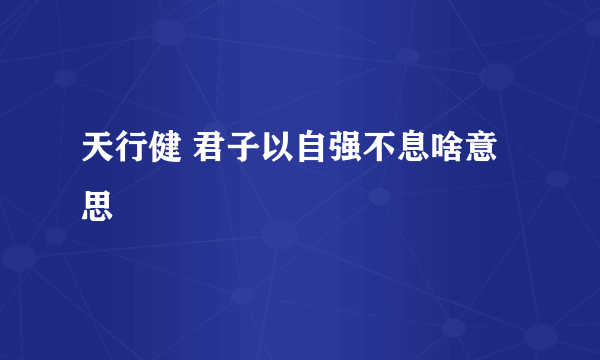 天行健 君子以自强不息啥意思